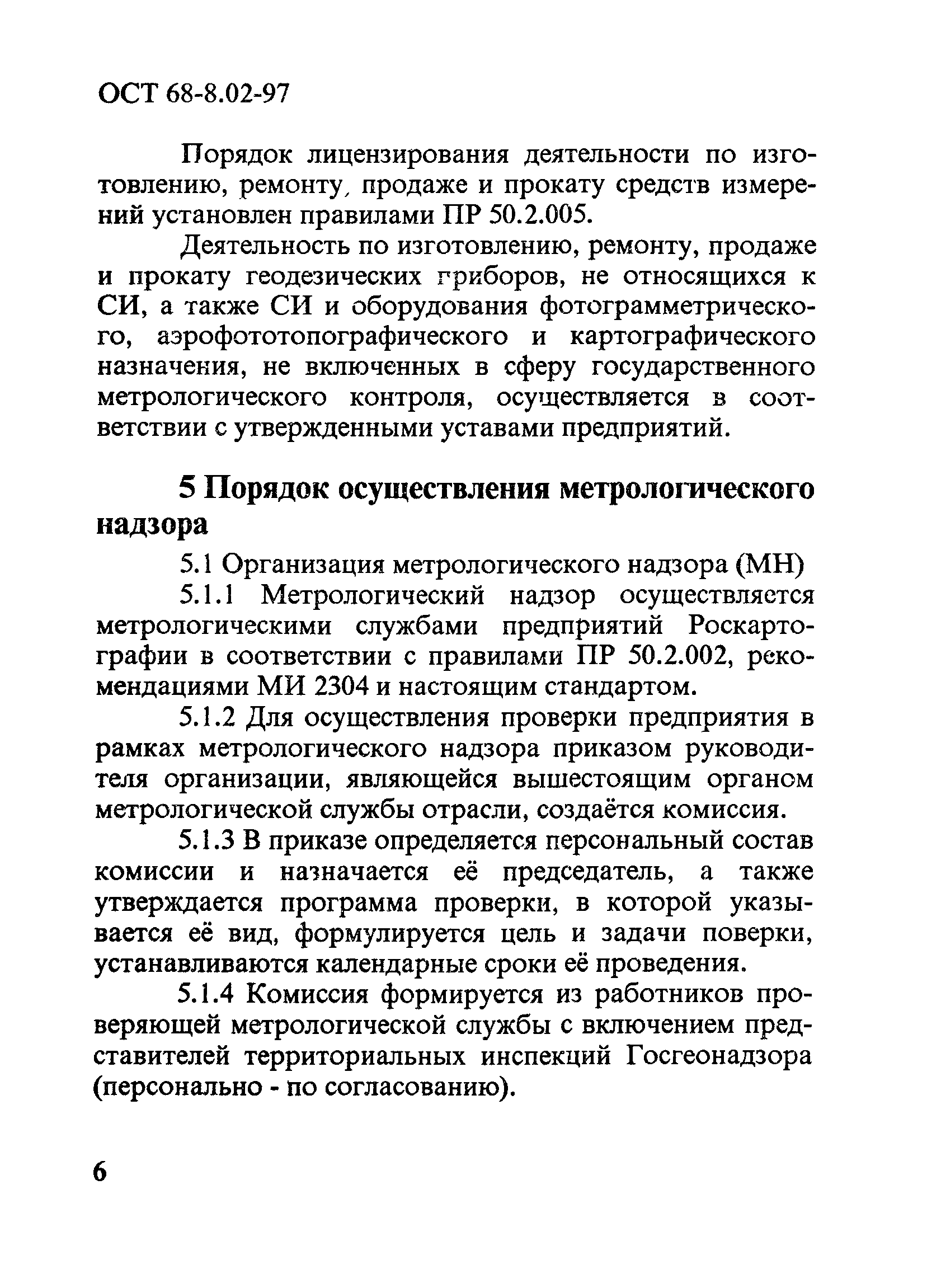 ОСТ 68-8.02-97

Порядок лицензирования деятельности по изготовлению, ремонту, продаже и прокату средств измерений установлен правилами ПР 50.2.005.

Деятельность по изготовлению, ремонту, продаже и прокату геодезических приборов, не относящихся к СИ, а также СИ и оборудования фотограмметрического, аэрофототопографического и картографического назначения, не включенных в сферу государственного метрологического контроля, осуществляется в соответствии с утвержденными уставами предприятий.

5 Порядок осуществления метрологического надзора

5.1 Организация метрологического надзора (МН)

5.1.1 Метрологический надзор осуществляется метрологическими службами предприятий Роскартографии в соответствии с правилами ПР 50.2.002, рекомендациями МИ 2304 и настоящим стандартом.

5.1.2 Для осуществления проверки предприятия в рамках метрологического надзора приказом руководителя организации, являющейся вышестоящим органом метрологической службы отрасли, создаётся комиссия.

5.1.3 В приказе определяется персональный состав комиссии и назначается её председатель, а также утверждается программа проверки, в которой указывается её вид, формулируется цель и задачи поверки, устанавливаются календарные сроки её проведения.

5.1.4 Комиссия формируется из работников проверяющей метрологической службы с включением представителей территориальных инспекций Госгеонадзора (персонально - по согласованию).

6